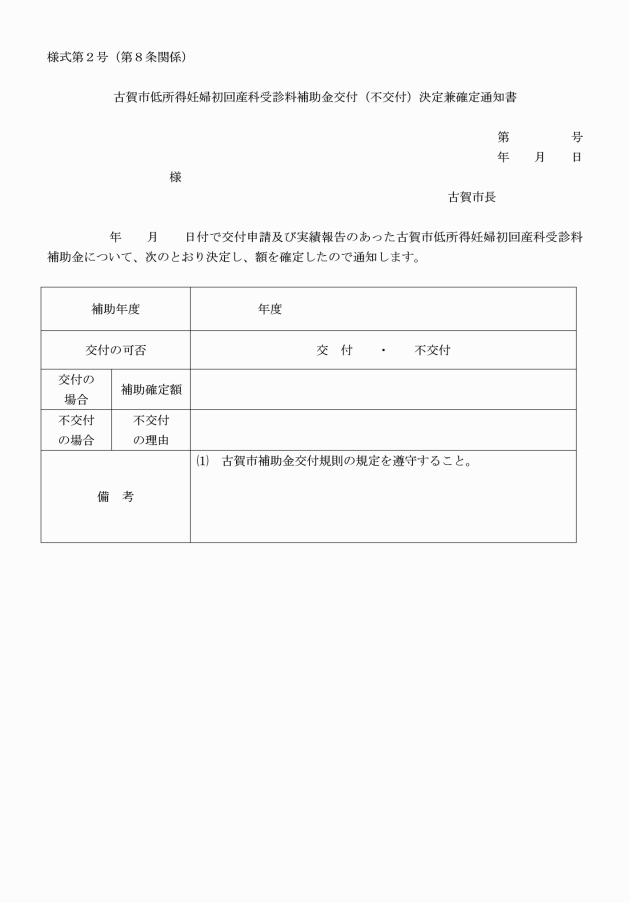 様式第２号（第８条関係）

古賀市低所得妊婦初回産科受診料補助金交付（不交付）決定兼確定通知書

第　　号
年　月　日

様

古賀市長

年　　月　　日付で交付申請及び実績報告のあった古賀市低所得妊婦初回産科受診料補助金について、次のとおり決定し、額を確定したので通知します。

| 補助年度 | | 年度 |
|---|---|---|
| 交付の可否 | | 交　付　・　不交付 |
| 交付の場合 | 補助確定額 | |
| 不交付の場合 | 不交付の理由 | |
| 備　考 | | ⑴　古賀市補助金交付規則の規定を遵守すること。 |